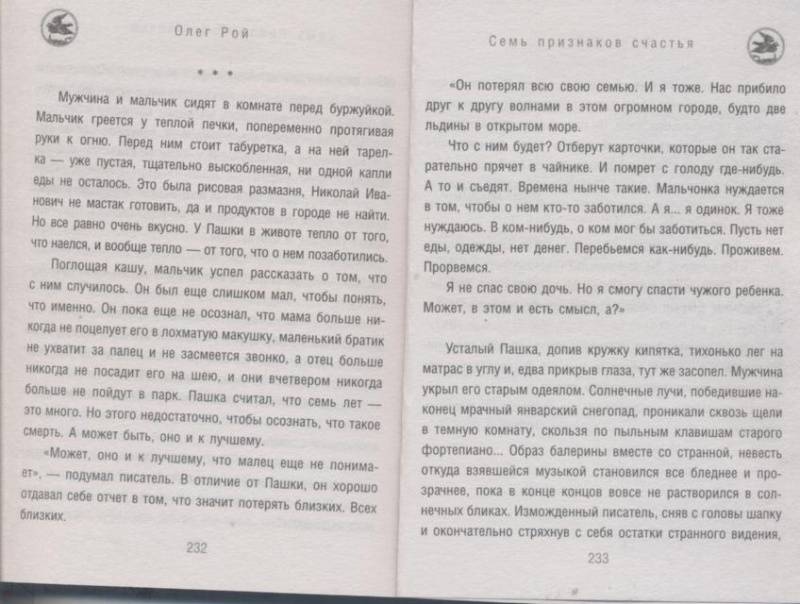 Олег Рой

* * *

Мужчина и мальчик сидят в комнате перед буржуйкой. Мальчик греется у теплой печки, попеременно протягивая руки к огню. Перед ним стоит табуретка, а на ней тарелка — уже пустая, тщательно выскобленная, ни одной капли еды не осталось. Это была рисовая размазня, Николай Иванович не мастак готовить, да и продуктов в городе не найти. Но все равно очень вкусно. У Пашки в животе тепло от того, что наелся, и вообще тепло — от того, что о нем позаботились.

Поглощая кашу, мальчик успел рассказать о том, что с ним случилось. Он был еще слишком мал, чтобы понять, что именно. Он пока еще не осознал, что мама больше никогда не поцелует его в лохматую макушку, маленький братик не ухватит за палец и не засмеется звонко, а отец больше никогда не посадит его на шею, и они вчетвером никогда больше не пойдут в парк. Пашка считал, что семь лет — это много. Но этого недостаточно, чтобы осознать, что такое смерть. А может быть, оно и к лучшему.

«Может, оно и к лучшему, что малец еще не понимает», — подумал писатель. В отличие от Пашки, он хорошо отдавал себе отчет в том, что значит потерять близких. Всех близких.

232

Семь признаков счастья

«Он потерял всю свою семью. И я тоже. Нас прибило друг к другу волнами в этом огромном городе, будто две льдины в открытом море.

Что с ним будет? Отберут карточки, которые он так старательно прячет в чайнике. И помрет с голоду где-нибудь. А то и съедят. Времена нынче такие. Мальчонка нуждается в том, чтобы о нем кто-то заботился. А я... я одинок. Я тоже нуждаюсь. В ком-нибудь, о ком мог бы заботиться. Пусть нет еды, одежды, нет денег. Перебьемся как-нибудь. Проживем. Прорвемся.

Я не спас свою дочь. Но я смогу спасти чужого ребенка. Может, в этом и есть смысл, а?»

Усталый Пашка, допив кружку кипятка, тихонько лег на матрас в углу и, едва прикрыв глаза, тут же засопел. Мужчина укрыл его старым одеялом. Солнечные лучи, победившие наконец мрачный январский снегопад, проникали сквозь щели в темную комнату, скользя по пыльным клавишам старого фортепиано... Образ балерины вместе со странной, невесть откуда взявшейся музыкой становился все бледнее и прозрачнее, пока в конце концов вовсе не растворился в солнечных бликах. Изможденный писатель, сняв с головы шапку и окончательно стряхнув с себя остатки странного видения,

233